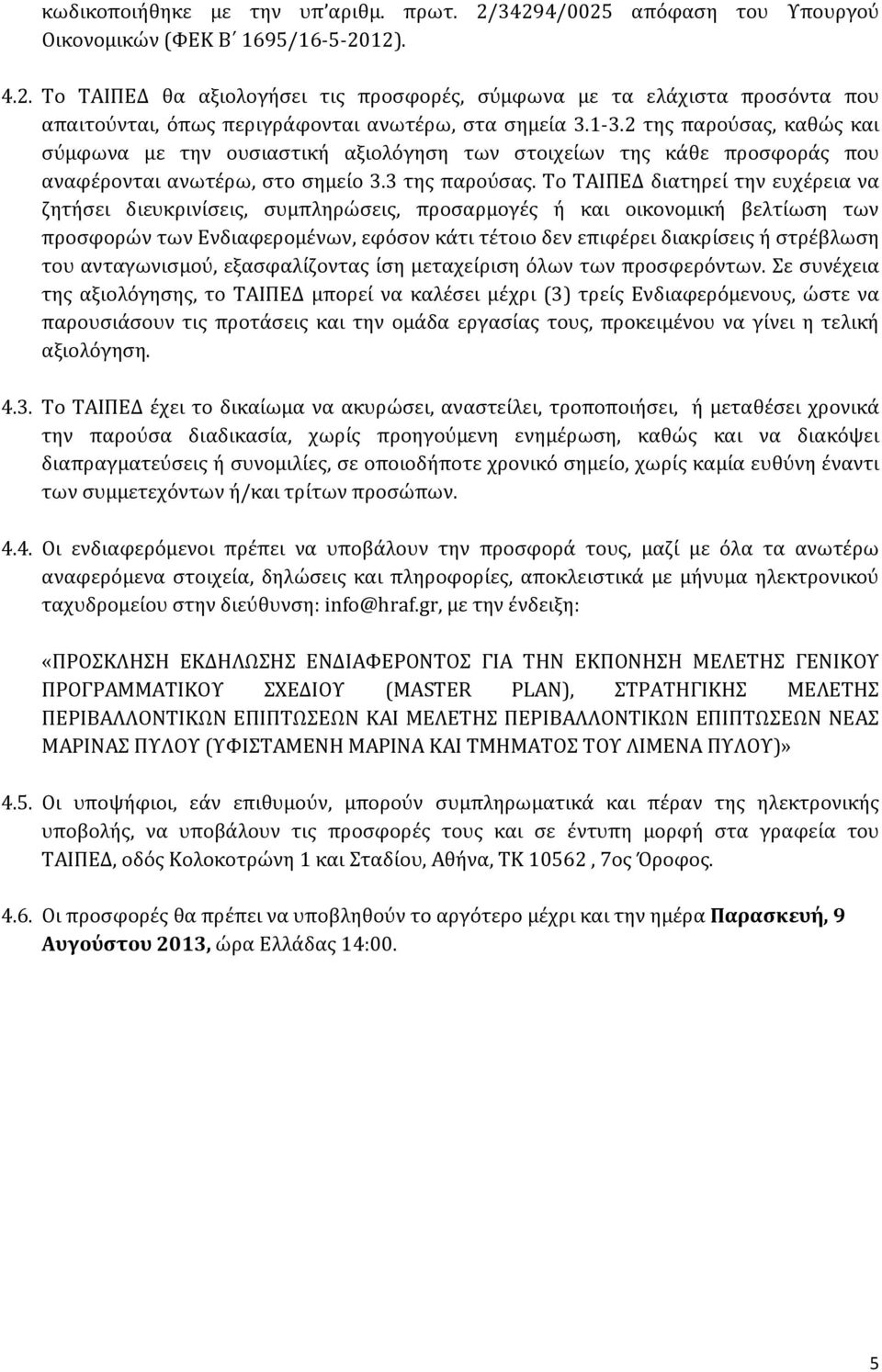 κωδικοποιήθηκε με την υπ'αριθμ. πρωτ. 2/34294/0025 απόφαση του Υπουργού Οικονομικών (ΦΕΚ Β΄ 1695/16-5-2012).

4.2. Το ΤΑΙΠΕΔ θα αξιολογήσει τις προσφορές, σύμφωνα με τα ελάχιστα προσόντα που απαιτούνται, όπως περιγράφονται ανωτέρω, στα σημεία 3.1-3.2 της παρούσας, καθώς και σύμφωνα με την ουσιαστική αξιολόγηση των στοιχείων της κάθε προσφοράς που αναφέρονται ανωτέρω, στο σημείο 3.3 της παρούσας. Το ΤΑΙΠΕΔ διατηρεί την ευχέρεια να ζητήσει διευκρινίσεις, συμπληρώσεις, προσαρμογές ή και οικονομική βελτίωση των προσφορών των Ενδιαφερομένων, εφόσον κάτι τέτοιο δεν επιφέρει διακρίσεις ή στρέβλωση του ανταγωνισμού, εξασφαλίζοντας ίση μεταχείριση όλων των προσφερόντων. Σε συνέχεια της αξιολόγησης, το ΤΑΙΠΕΔ μπορεί να καλέσει μέχρι (3) τρείς Ενδιαφερόμενους, ώστε να παρουσιάσουν τις προτάσεις και την ομάδα εργασίας τους, προκειμένου να γίνει η τελική αξιολόγηση.

4.3. Το ΤΑΙΠΕΔ έχει το δικαίωμα να ακυρώσει, αναστείλει, τροποποιήσει, ή μεταθέσει χρονικά την παρούσα διαδικασία, χωρίς προηγούμενη ενημέρωση, καθώς και να διακόψει διαπραγματεύσεις ή συνομιλίες, σε οποιοδήποτε χρονικό σημείο, χωρίς καμία ευθύνη έναντι των συμμετεχόντων ή/και τρίτων προσώπων.

4.4. Οι ενδιαφερόμενοι πρέπει να υποβάλουν την προσφορά τους, μαζί με όλα τα ανωτέρω αναφερόμενα στοιχεία, δηλώσεις και πληροφορίες, αποκλειστικά με μήνυμα ηλεκτρονικού ταχυδρομείου στην διεύθυνση: info@hraf.gr, με την ένδειξη:

«ΠΡΟΣΚΛΗΣΗ ΕΚΔΗΛΩΣΗΣ ΕΝΔΙΑΦΕΡΟΝΤΟΣ ΓΙΑ ΤΗΝ ΕΚΠΟΝΗΣΗ ΜΕΛΕΤΗΣ ΓΕΝΙΚΟΥ ΠΡΟΓΡΑΜΜΑΤΙΚΟΥ ΣΧΕΔΙΟΥ (MASTER PLAN), ΣΤΡΑΤΗΓΙΚΗΣ ΜΕΛΕΤΗΣ ΠΕΡΙΒΑΛΛΟΝΤΙΚΩΝ ΕΠΙΠΤΩΣΕΩΝ ΚΑΙ ΜΕΛΕΤΗΣ ΠΕΡΙΒΑΛΛΟΝΤΙΚΩΝ ΕΠΙΠΤΩΣΕΩΝ ΝΕΑΣ ΜΑΡΙΝΑΣ ΠΥΛΟΥ (ΥΦΙΣΤΑΜΕΝΗ ΜΑΡΙΝΑ ΚΑΙ ΤΜΗΜΑΤΟΣ ΤΟΥ ΛΙΜΕΝΑ ΠΥΛΟΥ)»

4.5. Οι υποψήφιοι, εάν επιθυμούν, μπορούν συμπληρωματικά και πέραν της ηλεκτρονικής υποβολής, να υποβάλουν τις προσφορές τους και σε έντυπη μορφή στα γραφεία του ΤΑΙΠΕΔ, οδός Κολοκοτρώνη 1 και Σταδίου, Αθήνα, ΤΚ 10562 , 7ος Όροφος.

4.6. Οι προσφορές θα πρέπει να υποβληθούν το αργότερο μέχρι και την ημέρα Παρασκευή, 9 Αυγούστου 2013, ώρα Ελλάδας 14:00.

5